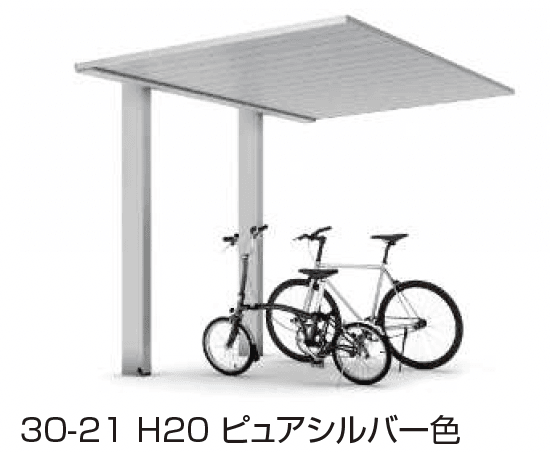 30-21 H20 ピュアシルバー色